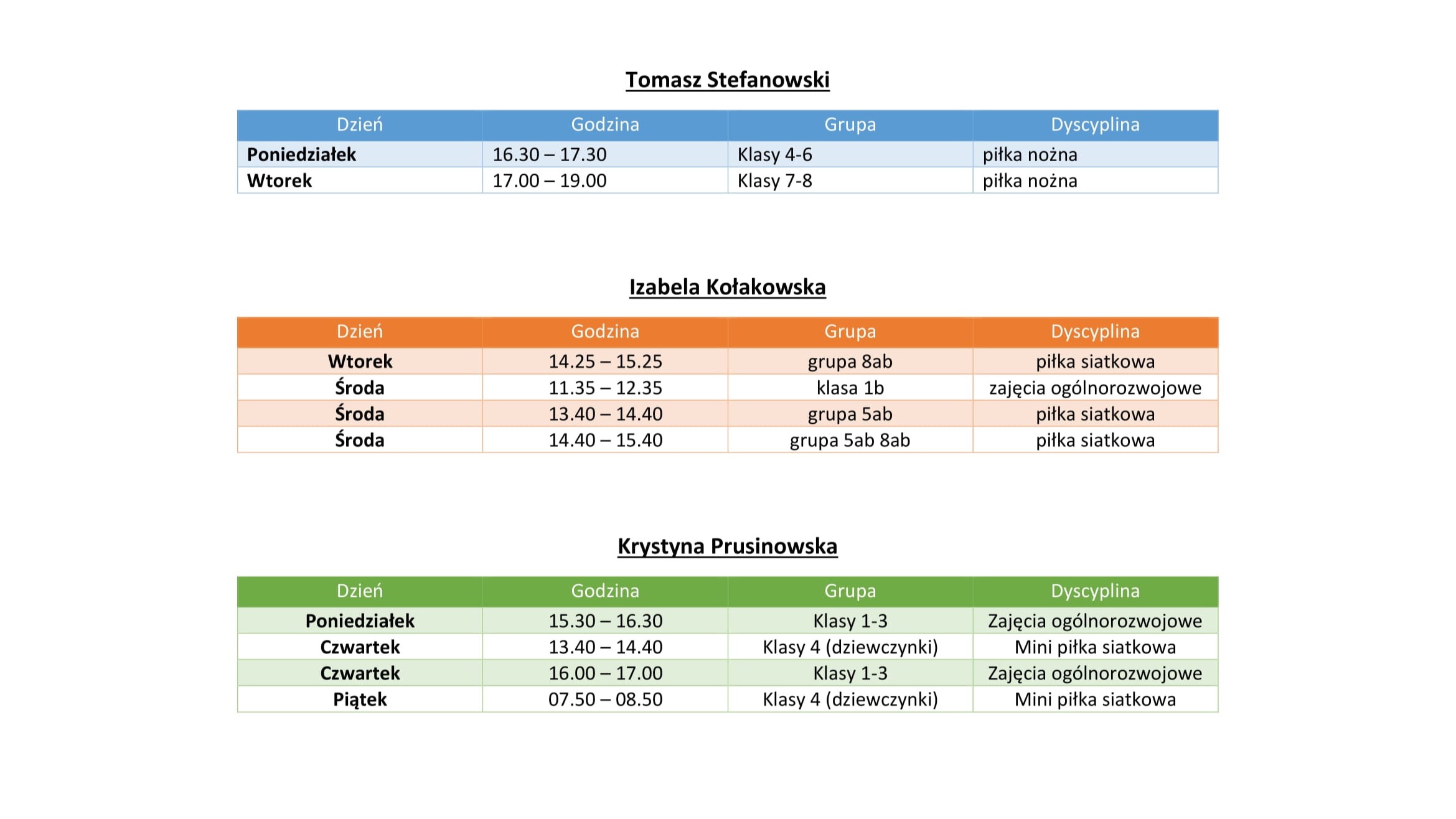 Tomasz Stefanowski

| Dzień | Godzina | Grupa | Dyscyplina |
|---|---|---|---|
| Poniedziałek | 16.30 – 17.30 | Klasy 4-6 | piłka nożna |
| Wtorek | 17.00 – 19.00 | Klasy 7-8 | piłka nożna |

Izabela Kołakowska

| Dzień | Godzina | Grupa | Dyscyplina |
|---|---|---|---|
| Wtorek | 14.25 – 15.25 | grupa 8ab | piłka siatkowa |
| Środa | 11.35 – 12.35 | klasa 1b | zajęcia ogólnorozwojowe |
| Środa | 13.40 – 14.40 | grupa 5ab | piłka siatkowa |
| Środa | 14.40 – 15.40 | grupa 5ab 8ab | piłka siatkowa |

Krystyna Prusinowska

| Dzień | Godzina | Grupa | Dyscyplina |
|---|---|---|---|
| Poniedziałek | 15.30 – 16.30 | Klasy 1-3 | Zajęcia ogólnorozwojowe |
| Czwartek | 13.40 – 14.40 | Klasy 4 (dziewczynki) | Mini piłka siatkowa |
| Czwartek | 16.00 – 17.00 | Klasy 1-3 | Zajęcia ogólnorozwojowe |
| Piątek | 07.50 – 08.50 | Klasy 4 (dziewczynki) | Mini piłka siatkowa |